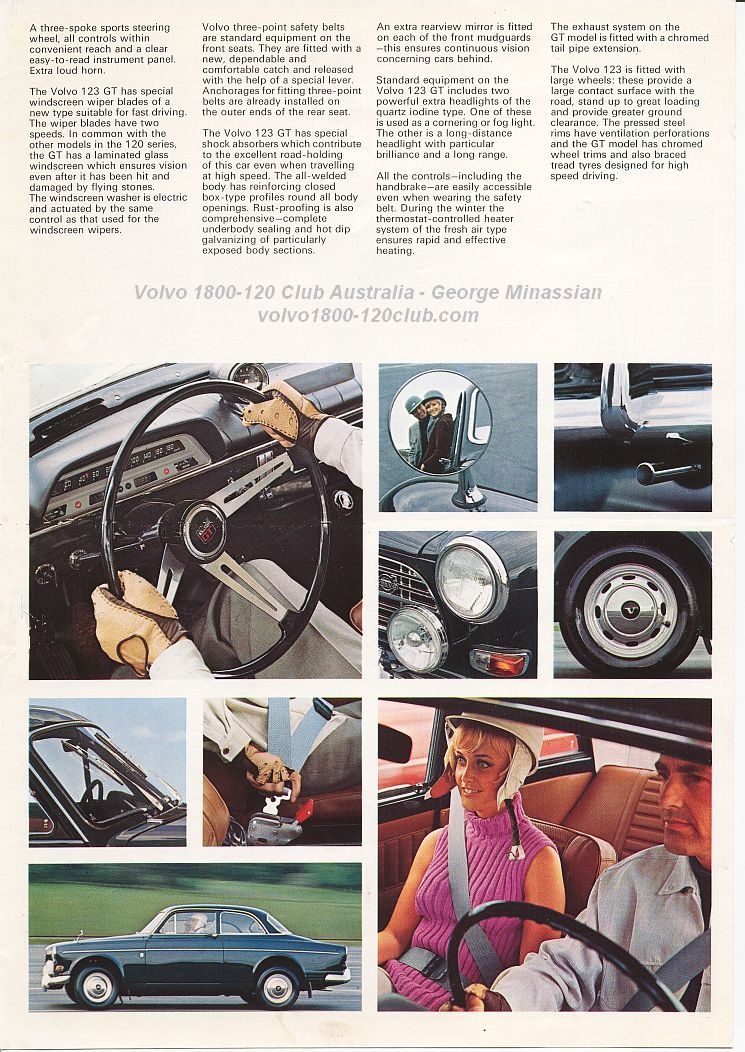 A three-spoke sports steering wheel, all controls within convenient reach and a clear easy-to-read instrument panel. Extra loud horn.

The Volvo 123 GT has special windscreen wiper blades of a new type suitable for fast driving. The wiper blades have two speeds. In common with the other models in the 120 series, the GT has a laminated glass windscreen which ensures vision even after it has been hit and damaged by flying stones. The windscreen washer is electric and actuated by the same control as that used for the windscreen wipers.

Volvo three-point safety belts are standard equipment on the front seats. They are fitted with a new, dependable and comfortable catch and released with the help of a special lever. Anchorages for fitting three-point belts are already installed on the outer ends of the rear seat.

The Volvo 123 GT has special shock absorbers which contribute to the excellent road-holding of this car even when travelling at high speed. The all-welded body has reinforcing closed box-type profiles round all body openings. Rust-proofing is also comprehensive—complete underbody sealing and hot dip galvanizing of particularly exposed body sections.

An extra rearview mirror is fitted on each of the front mudguards—this ensures continuous vision concerning cars behind.

Standard equipment on the Volvo 123 GT includes two powerful extra headlights of the quartz iodine type. One of these is used as a cornering or fog light. The other is a long-distance headlight with particular brilliance and a long range.

All the controls—including the handbrake—are easily accessible even when wearing the safety belt. During the winter the thermostat-controlled heater system of the fresh air type ensures rapid and effective heating.

The exhaust system on the GT model is fitted with a chromed tail pipe extension.

The Volvo 123 is fitted with large wheels: these provide a large contact surface with the road, stand up to great loading and provide greater ground clearance. The pressed steel rims have ventilation perforations and the GT model has chromed wheel trims and also braced tread tyres designed for high speed driving.

Volvo 1800-120 Club Australia - George Minassian
volvo1800-120club.com